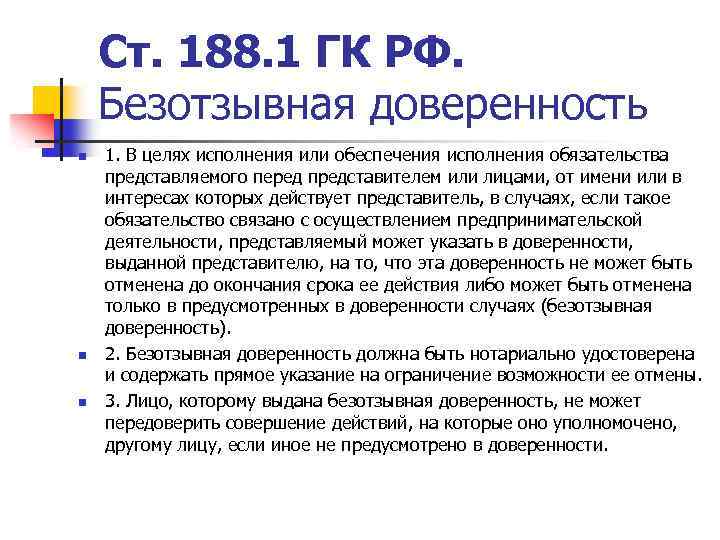 Ст. 188.1 ГК РФ.
Безотзывная доверенность

1. В целях исполнения или обеспечения исполнения обязательства представляемого перед представителем или лицами, от имени или в интересах которых действует представитель, в случаях, если такое обязательство связано с осуществлением предпринимательской деятельности, представляемый может указать в доверенности, выданной представителю, на то, что эта доверенность не может быть отменена до окончания срока ее действия либо может быть отменена только в предусмотренных в доверенности случаях (безотзывная доверенность).

2. Безотзывная доверенность должна быть нотариально удостоверена и содержать прямое указание на ограничение возможности ее отмены.

3. Лицо, которому выдана безотзывная доверенность, не может передоверить совершение действий, на которые оно уполномочено, другому лицу, если иное не предусмотрено в доверенности.